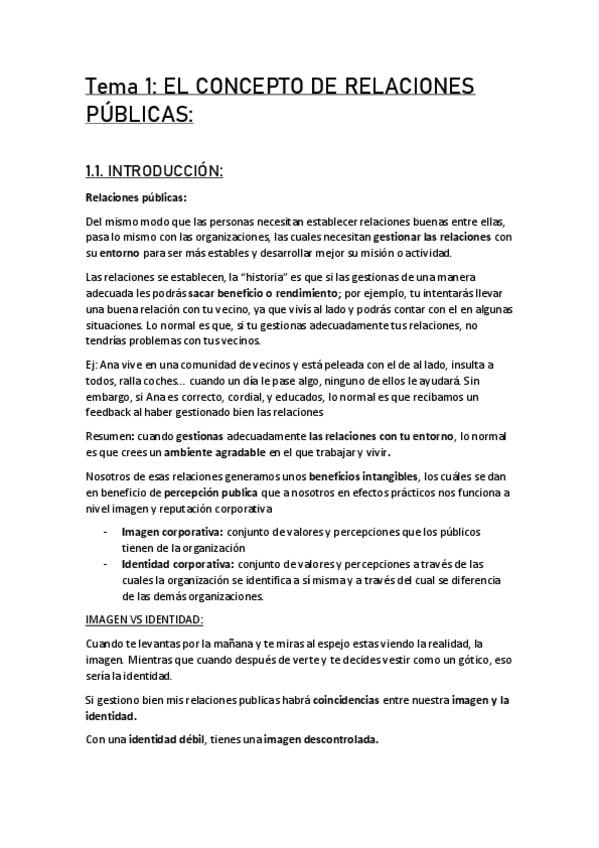 Tema 1: EL CONCEPTO DE RELACIONES PÚBLICAS:

1.1. INTRODUCCIÓN:

Relaciones públicas:

Del mismo modo que las personas necesitan establecer relaciones buenas entre ellas, pasa lo mismo con las organizaciones, las cuales necesitan gestionar las relaciones con su entorno para ser más estables y desarrollar mejor su misión o actividad.

Las relaciones se establecen, la "historia" es que si las gestionas de una manera adecuada les podrás sacar beneficio o rendimiento; por ejemplo, tu intentarás llevar una buena relación con tu vecino, ya que vivís al lado y podrás contar con el en algunas situaciones. Lo normal es que, si tu gestionas adecuadamente tus relaciones, no tendrías problemas con tus vecinos.

Ej: Ana vive en una comunidad de vecinos y está peleada con el de al lado, insulta a todos, ralla coches... cuando un día le pase algo, ninguno de ellos le ayudará. Sin embargo, si Ana es correcto, cordial, y educados, lo normal es que recibamos un feedback al haber gestionado bien las relaciones

Resumen: cuando gestionas adecuadamente las relaciones con tu entorno, lo normal es que crees un ambiente agradable en el que trabajar y vivir.

Nosotros de esas relaciones generamos unos beneficios intangibles, los cuáles se dan en beneficio de percepción publica que a nosotros en efectos prácticos nos funciona a nivel imagen y reputación corporativa

- Imagen corporativa: conjunto de valores y percepciones que los públicos tienen de la organización
- Identidad corporativa: conjunto de valores y percepciones a través de las cuales la organización se identifica a sí misma y a través del cual se diferencia de las demás organizaciones.

IMAGEN VS IDENTIDAD:

Cuando te levantas por la mañana y te miras al espejo estas viendo la realidad, la imagen. Mientras que cuando después de verte y te decides vestir como un gótico, eso sería la identidad.

Si gestiono bien mis relaciones publicas habrá coincidencias entre nuestra imagen y la identidad.

Con una identidad débil, tienes una imagen descontrolada.